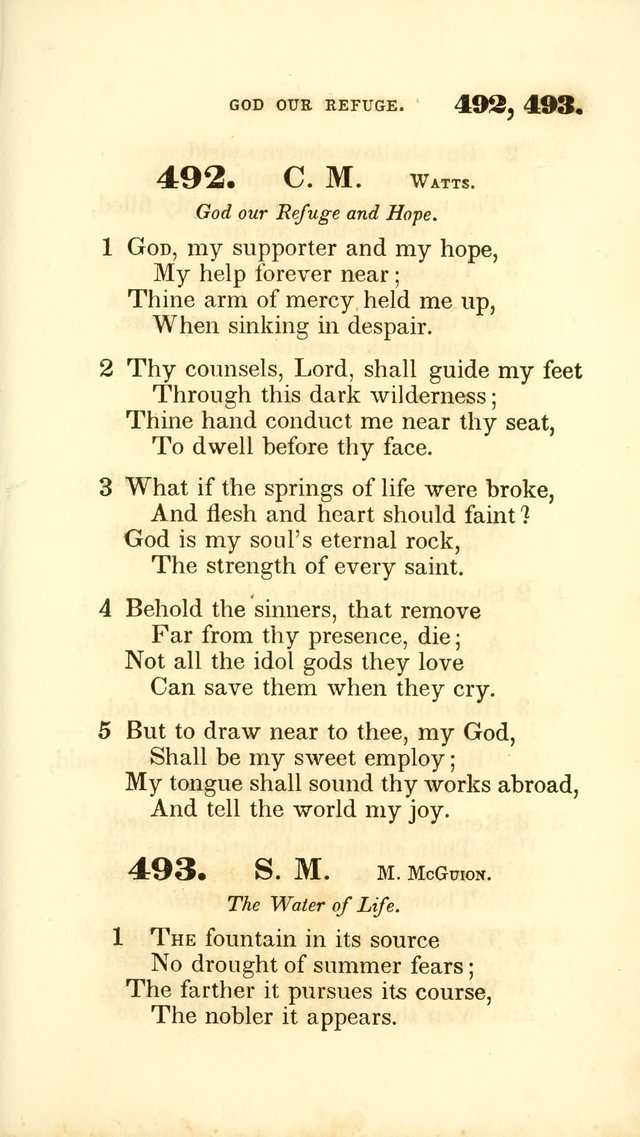 GOD OUR REFUGE. 492, 493.

492. C. M. Watts.

God our Refuge and Hope.

1 God, my supporter and my hope,
My help forever near;
Thine arm of mercy held me up,
When sinking in despair.

2 Thy counsels, Lord, shall guide my feet
Through this dark wilderness;
Thine hand conduct me near thy seat,
To dwell before thy face.

3 What if the springs of life were broke,
And flesh and heart should faint?
God is my soul's eternal rock,
The strength of every saint.

4 Behold the sinners, that remove
Far from thy presence, die;
Not all the idol gods they love
Can save them when they cry.

5 But to draw near to thee, my God,
Shall be my sweet employ;
My tongue shall sound thy works abroad,
And tell the world my joy.

493. S. M. M. McGuion.

The Water of Life.

1 The fountain in its source
No drought of summer fears;
The farther it pursues its course,
The nobler it appears.